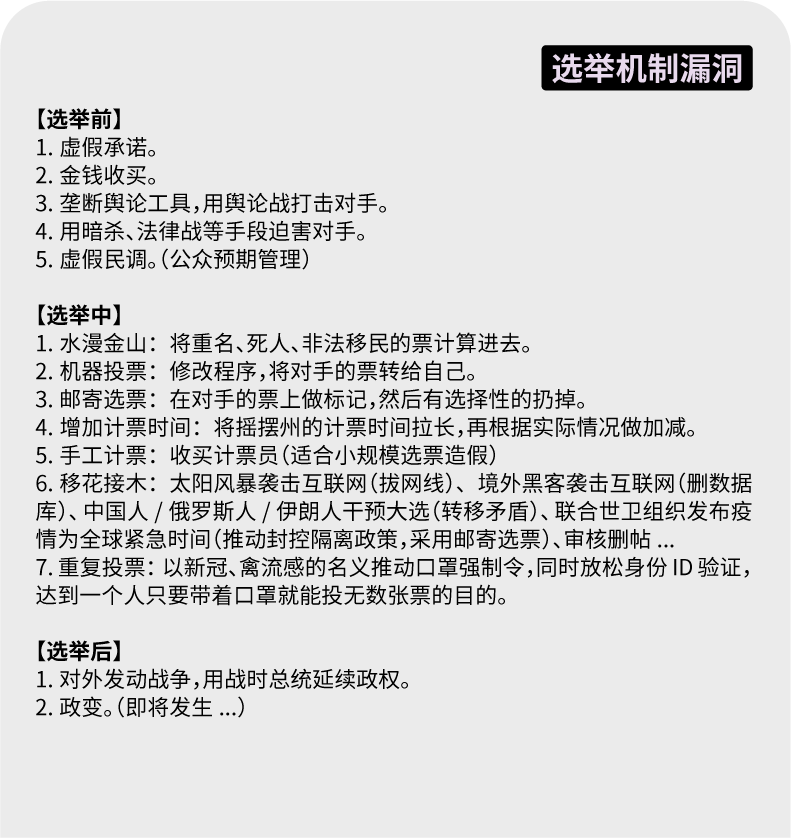 选举机制漏洞

【选举前】
1. 虚假承诺。
2. 金钱收买。
3. 垄断舆论工具，用舆论战打击对手。
4. 用暗杀、法律战等手段迫害对手。
5. 虚假民调。（公众预期管理）

【选举中】
1. 水漫金山：将重名、死人、非法移民的票计算进去。
2. 机器投票：修改程序，将对手的票转给自己。
3. 邮寄选票：在对手的票上做标记，然后有选择性的扔掉。
4. 增加计票时间：将摇摆州的计票时间拉长，再根据实际情况做加减。
5. 手工计票：收买计票员（适合小规模选票造假）
6. 移花接木：太阳风暴袭击互联网（拔网线）、境外黑客袭击互联网（删数据库）、中国人 / 俄罗斯人 / 伊朗人干预大选（转移矛盾）、联合世卫组织发布疫情为全球紧急时间（推动封控隔离政策，采用邮寄选票）、审核删帖 ...
7. 重复投票：以新冠、禽流感的名义推动口罩强制令，同时放松身份 ID 验证，达到一个人只要带着口罩就能投无数张票的目的。

【选举后】
1. 对外发动战争，用战时总统延续政权。
2. 政变。（即将发生 ...）